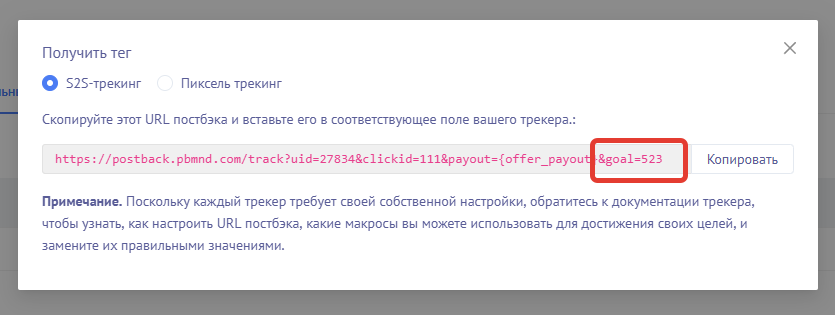 Получить тег

S2S-трекинг Пиксель трекинг

Скопируйте этот URL постбэка и вставьте его в соответствующее поле вашего трекера.:

https://postback.pbmnd.com/track?uid=27834&clickid=111&payout={offer_payout}&goal=523

Копировать

**Примечание.** Поскольку каждый трекер требует своей собственной настройки, обратитесь к документации трекера, чтобы узнать, как настроить URL постбэка, какие макросы вы можете использовать для достижения своих целей, и замените их правильными значениями.